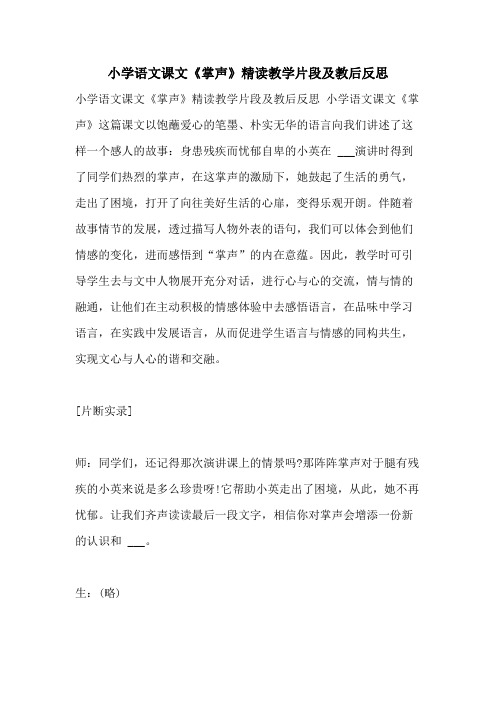 小学语文课文《掌声》精读教学片段及教后反思

小学语文课文《掌声》精读教学片段及教后反思 小学语文课文《掌声》这篇课文以饱蘸爱心的笔墨、朴实无华的语言向我们讲述了这样一个感人的故事：身患残疾而忧郁自卑的小英在 ___演讲时得到了同学们热烈的掌声，在这掌声的激励下，她鼓起了生活的勇气，走出了困境，打开了向往美好生活的心扉，变得乐观开朗。伴随着故事情节的发展，透过描写人物外表的语句，我们可以体会到他们情感的变化，进而感悟到“掌声”的内在意蕴。因此，教学时可引导学生去与文中人物展开充分对话，进行心与心的交流，情与情的融通，让他们在主动积极的情感体验中去感悟语言，在品味中学习语言，在实践中发展语言，从而促进学生语言与情感的同构共生，实现文心与人心的谐和交融。

[片断实录]

师：同学们，还记得那次演讲课上的情景吗?那阵阵掌声对于腿有残疾的小英来说是多么珍贵呀!它帮助小英走出了困境，从此，她不再忧郁。让我们齐声读读最后一段文字，相信你对掌声会增添一份新的认识和 ___。

生：(略)